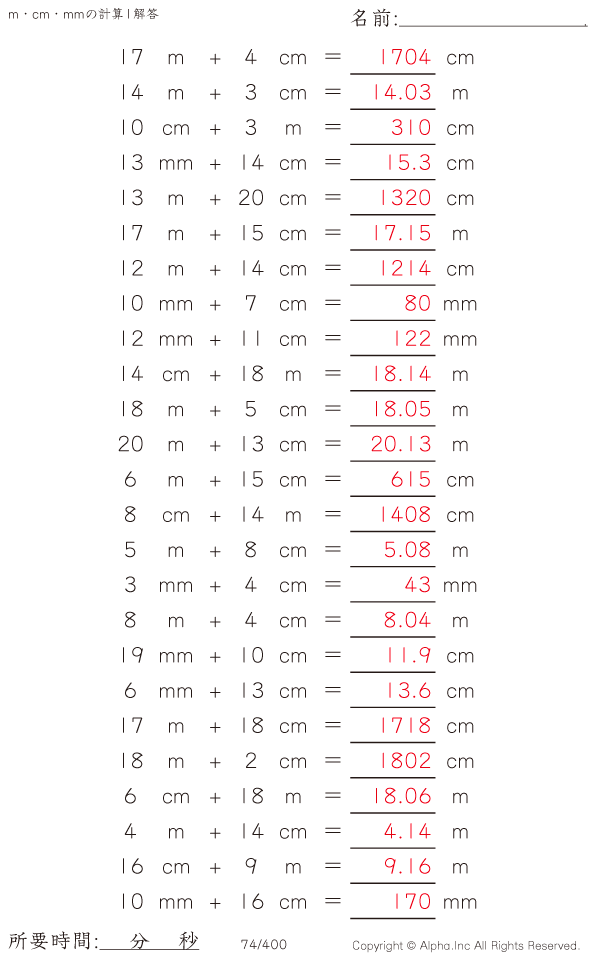 m・cm・mmの計算 | 解答

名前:

17 m + 4 cm = 1704 cm
14 m + 3 cm = 14.03 m
10 cm + 3 m = 310 cm
13 mm + 14 cm = 15.3 cm
13 m + 20 cm = 1320 cm
17 m + 15 cm = 17.15 m
12 m + 14 cm = 1214 cm
10 mm + 7 cm = 80 mm
12 mm + 11 cm = 122 mm
14 cm + 18 m = 18.14 m
18 m + 5 cm = 18.05 m
20 m + 13 cm = 20.13 m
6 m + 15 cm = 615 cm
8 cm + 14 m = 1408 cm
5 m + 8 cm = 5.08 m
3 mm + 4 cm = 43 mm
8 m + 4 cm = 8.04 m
19 mm + 10 cm = 11.9 cm
6 mm + 13 cm = 13.6 cm
17 m + 18 cm = 1718 cm
18 m + 2 cm = 1802 cm
6 cm + 18 m = 18.06 m
4 m + 14 cm = 4.14 m
16 cm + 9 m = 9.16 m
10 mm + 16 cm = 170 mm

所要時間: 分 秒

74/400

Copyright © Alpha.Inc All Rights Reserved.